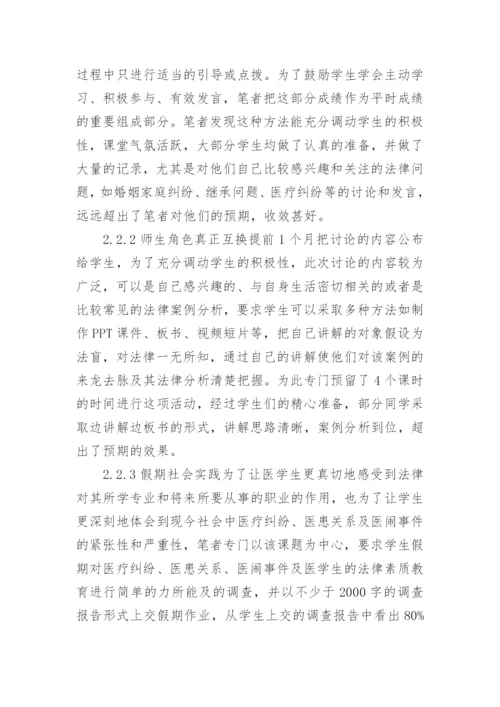 过程中只进行适当的引导或点拨。为了鼓励学生学会主动学习、积极参与、有效发言，笔者把这部分成绩作为平时成绩的重要组成部分。笔者发现这种方法能充分调动学生的积极性，课堂气氛活跃，大部分学生均做了认真的准备，并做了大量的记录，尤其是对他们自己比较感兴趣和关注的法律问题，如婚姻家庭纠纷、继承问题、医疗纠纷等的讨论和发言，远远超出了笔者对他们的预期，收效甚好。

2.2.2 师生角色真正互换提前 1 个月把讨论的内容公布给学生，为了充分调动学生的积极性，此次讨论的内容较为广泛，可以是自己感兴趣的、与自身生活密切相关的或者是比较常见的法律案例分析，要求学生可以采取多种方法如制作 PPT 课件、板书、视频短片等，把自己讲解的对象假设为法盲，对法律一无所知，通过自己的讲解使他们对该案例的来龙去脉及其法律分析清楚把握。为此专门预留了 4 个课时的时间进行这项活动，经过学生们的精心准备，部分同学采取边讲解边板书的形式，讲解思路清晰，案例分析到位，超出了预期的效果。

2.2.3 假期社会实践为了让医学生更真切地感受到法律对其所学专业和将来所要从事的职业的作用，也为了让学生更深刻地体会到现今社会中医疗纠纷、医患关系及医闹事件的紧张性和严重性，笔者专门以该课题为中心，要求学生假期对医疗纠纷、医患关系、医闹事件及医学生的法律素质教育进行简单的力所能及的调查，并以不少于 2000 字的调查报告形式上交假期作业，从学生上交的调查报告中看出 80%